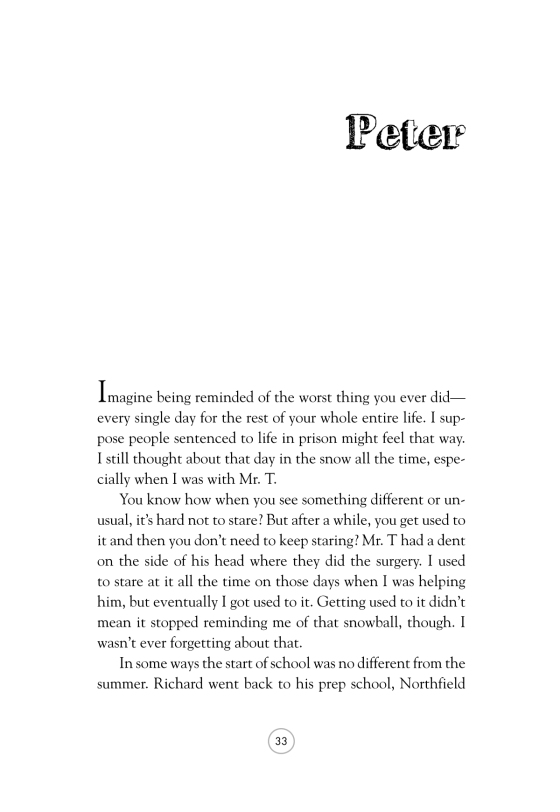 Peter

Imagine being reminded of the worst thing you ever did—every single day for the rest of your whole entire life. I suppose people sentenced to life in prison might feel that way. I still thought about that day in the snow all the time, especially when I was with Mr. T.

You know how when you see something different or unusual, it's hard not to stare? But after a while, you get used to it and then you don't need to keep staring? Mr. T had a dent on the side of his head where they did the surgery. I used to stare at it all the time on those days when I was helping him, but eventually I got used to it. Getting used to it didn't mean it stopped reminding me of that snowball, though. I wasn't ever forgetting about that.

In some ways the start of school was no different from the summer. Richard went back to his prep school, Northfield

33